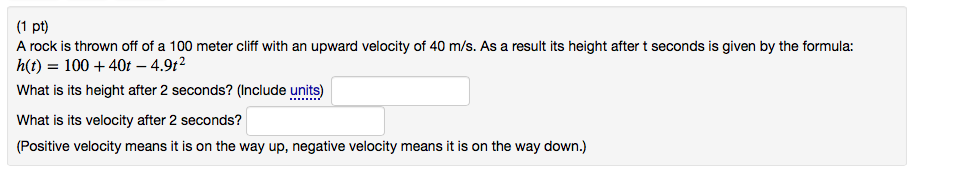 (1 pt)
A rock is thrown off of a 100 meter cliff with an upward velocity of 40 m/s. As a result its height after t seconds is given by the formula:
$h(t) = 100 + 40t - 4.9t^2$
What is its height after 2 seconds? (Include units)

What is its velocity after 2 seconds?

(Positive velocity means it is on the way up, negative velocity means it is on the way down.)